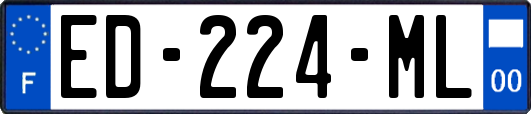 F
ED-224-ML
00